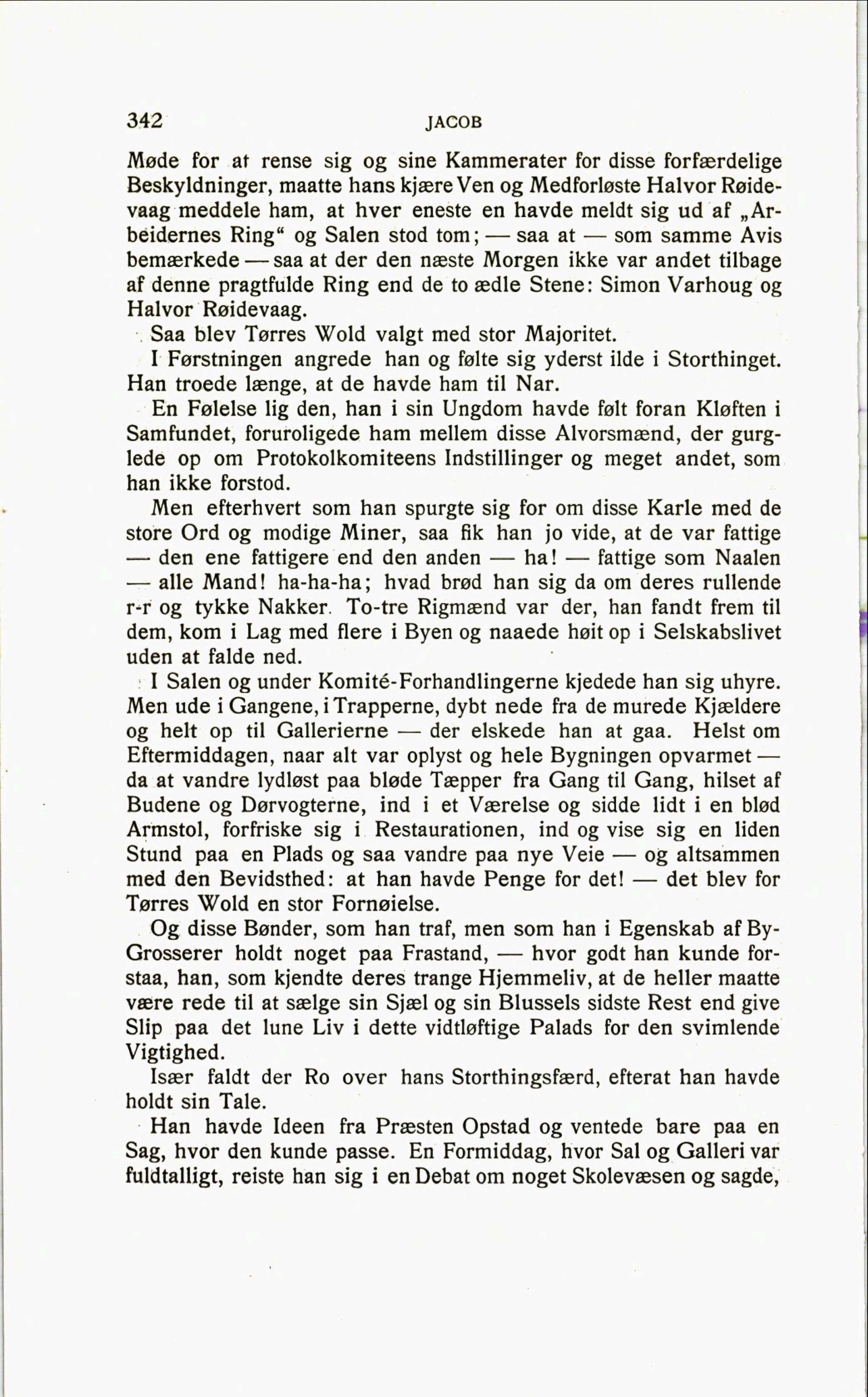 342 JACOB

Møde for at rense sig og sine Kammerater for disse forfærdelige Beskyldninger, maatte hans kjære Ven og Medforløste Halvor Røidevaag meddele ham, at hver eneste en havde meldt sig ud af „Arbeidernes Ring“ og Salen stod tom; — saa at — som samme Avis bemærkede — saa at der den næste Morgen ikke var andet tilbage af denne pragtfulde Ring end de to ædle Stene: Simon Varhoug og Halvor Røidevaag.

Saa blev Tørres Wold valgt med stor Majoritet.

I Førstningen angrede han og følte sig yderst ilde i Storthinget. Han troede længe, at de havde ham til Nar.

En Følelse lig den, han i sin Ungdom havde følt foran Kløften i Samfundet, foruroligede ham mellem disse Alvorsmænd, der gurglede op om Protokolkomiteens Indstillinger og meget andet, som han ikke forstod.

Men efterhvert som han spurgte sig for om disse Karle med de store Ord og modige Miner, saa fik han jo vide, at de var fattige — den ene fattigere end den anden — ha! — fattige som Naalen — alle Mand! ha-ha-ha; hvad brød han sig da om deres rullende r-r og tykke Nakker. To-tre Rigmænd var der, han fandt frem til dem, kom i Lag med flere i Byen og naaede høit op i Selskabslivet uden at falde ned.

I Salen og under Komité-Forhandlingerne kjedede han sig uhyre. Men ude i Gangene, i Trapperne, dybt nede fra de murede Kjældere og helt op til Gallerierne — der elskede han at gaa. Helst om Eftermiddagen, naar alt var oplyst og hele Bygningen opvarmet — da at vandre lydløst paa bløde Tæpper fra Gang til Gang, hilset af Budene og Dørvogterne, ind i et Værelse og sidde lidt i en blød Armstol, forfriske sig i Restaurationen, ind og vise sig en liden Stund paa en Plads og saa vandre paa nye Veie — og altsammen med den Bevidsthed: at han havde Penge for det! — det blev for Tørres Wold en stor Fornøielse.

Og disse Bønder, som han traf, men som han i Egenskab af By-Grosserer holdt noget paa Frastand, — hvor godt han kunde forstaa, han, som kjendte deres trange Hjemmeliv, at de heller maatte være rede til at sælge sin Sjæl og sin Blussels sidste Rest end give Slip paa det lune Liv i dette vidtløftige Palads for den svimlende Vigtighed.

Især faldt der Ro over hans Storthingsfærd, efterat han havde holdt sin Tale.

Han havde Ideen fra Præsten Opstad og ventede bare paa en Sag, hvor den kunde passe. En Formiddag, hvor Sal og Galleri var fuldtalligt, reiste han sig i en Debat om noget Skolevæsen og sagde,